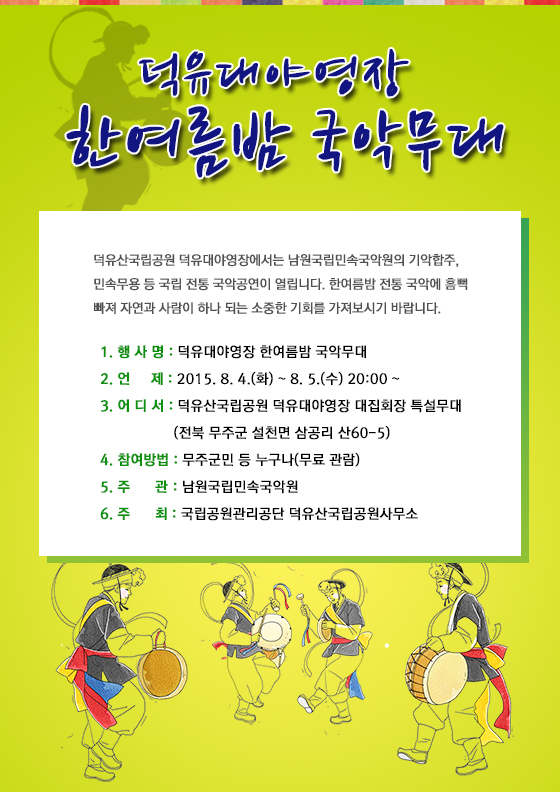 덕유대야영장
한여름밤 국악무대

덕유산국립공원 덕유대야영장에서는 남원국립민속국악원의 기악합주, 민속무용 등 국립 전통 국악공연이 열립니다. 한여름밤 전통 국악에 흠뻑 빠져 자연과 사람이 하나 되는 소중한 기회를 가져보시기 바랍니다.

1. 행 사 명 : 덕유대야영장 한여름밤 국악무대
2. 언 제 : 2015. 8. 4.(화) ~ 8. 5.(수) 20:00 ~
3. 어 디 서 : 덕유산국립공원 덕유대야영장 대집회장 특설무대 (전북 무주군 설천면 삼공리 산60-5)
4. 참여방법 : 무주군민 등 누구나(무료 관람)
5. 주 관 : 남원국립민속국악원
6. 주 최 : 국립공원관리공단 덕유산국립공원사무소